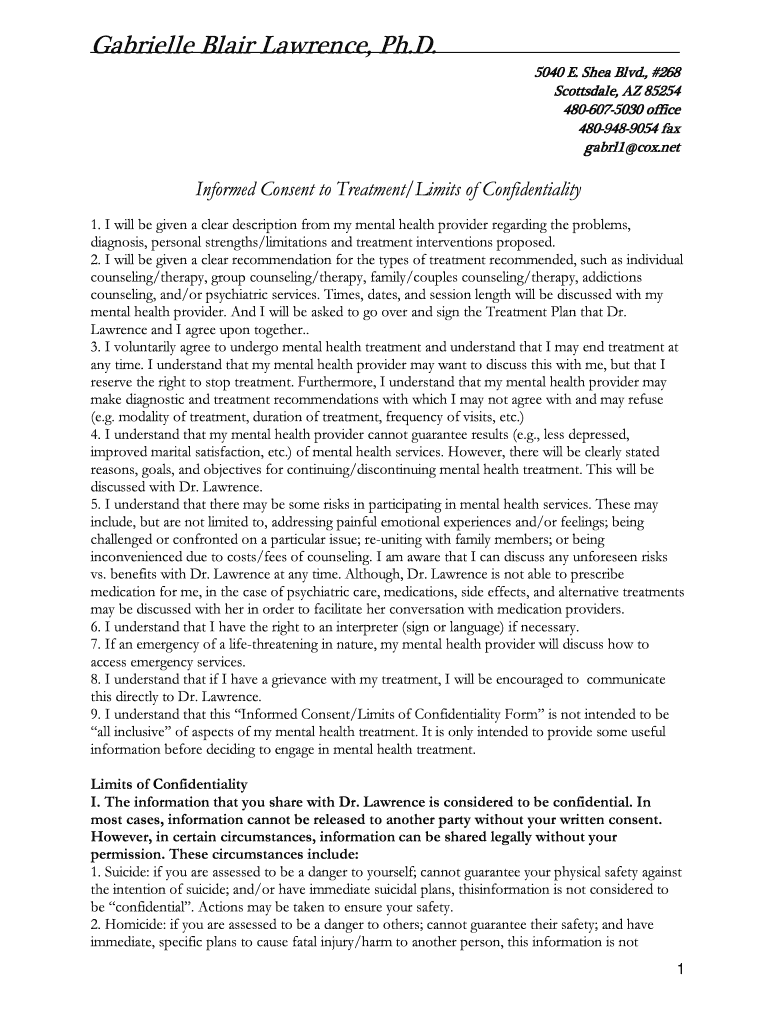 Gabrielle Blair Lawrence, Ph.D.

5040 E. Shea Blvd., #268
Scottsdale, AZ 85254
480-607-5030 office
480-948-9054 fax
gabrl1@cox.net

Informed Consent to Treatment/Limits of Confidentiality

1. I will be given a clear description from my mental health provider regarding the problems, diagnosis, personal strengths/limitations and treatment interventions proposed.
2. I will be given a clear recommendation for the types of treatment recommended, such as individual counseling/therapy, group counseling/therapy, family/couples counseling/therapy, addictions counseling, and/or psychiatric services. Times, dates, and session length will be discussed with my mental health provider. And I will be asked to go over and sign the Treatment Plan that Dr. Lawrence and I agree upon together..
3. I voluntarily agree to undergo mental health treatment and understand that I may end treatment at any time. I understand that my mental health provider may want to discuss this with me, but that I reserve the right to stop treatment. Furthermore, I understand that my mental health provider may make diagnostic and treatment recommendations with which I may not agree with and may refuse (e.g. modality of treatment, duration of treatment, frequency of visits, etc.)
4. I understand that my mental health provider cannot guarantee results (e.g., less depressed, improved marital satisfaction, etc.) of mental health services. However, there will be clearly stated reasons, goals, and objectives for continuing/discontinuing mental health treatment. This will be discussed with Dr. Lawrence.
5. I understand that there may be some risks in participating in mental health services. These may include, but are not limited to, addressing painful emotional experiences and/or feelings; being challenged or confronted on a particular issue; re-uniting with family members; or being inconvenienced due to costs/fees of counseling. I am aware that I can discuss any unforeseen risks vs. benefits with Dr. Lawrence at any time. Although, Dr. Lawrence is not able to prescribe medication for me, in the case of psychiatric care, medications, side effects, and alternative treatments may be discussed with her in order to facilitate her conversation with medication providers.
6. I understand that I have the right to an interpreter (sign or language) if necessary.
7. If an emergency of a life-threatening in nature, my mental health provider will discuss how to access emergency services.
8. I understand that if I have a grievance with my treatment, I will be encouraged to communicate this directly to Dr. Lawrence.
9. I understand that this “Informed Consent/Limits of Confidentiality Form” is not intended to be “all inclusive” of aspects of my mental health treatment. It is only intended to provide some useful information before deciding to engage in mental health treatment.

Limits of Confidentiality
I. The information that you share with Dr. Lawrence is considered to be confidential. In most cases, information cannot be released to another party without your written consent. However, in certain circumstances, information can be shared legally without your permission. These circumstances include:
1. Suicide: if you are assessed to be a danger to yourself; cannot guarantee your physical safety against the intention of suicide; and/or have immediate suicidal plans, thisinformation is not considered to be “confidential”. Actions may be taken to ensure your safety.
2. Homicide: if you are assessed to be a danger to others; cannot guarantee their safety; and have immediate, specific plans to cause fatal injury/harm to another person, this information is not

1